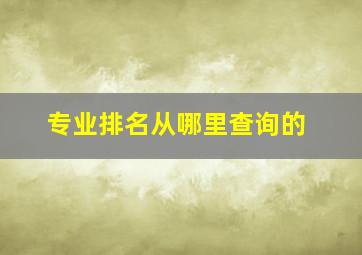 专业排名从哪里查询的